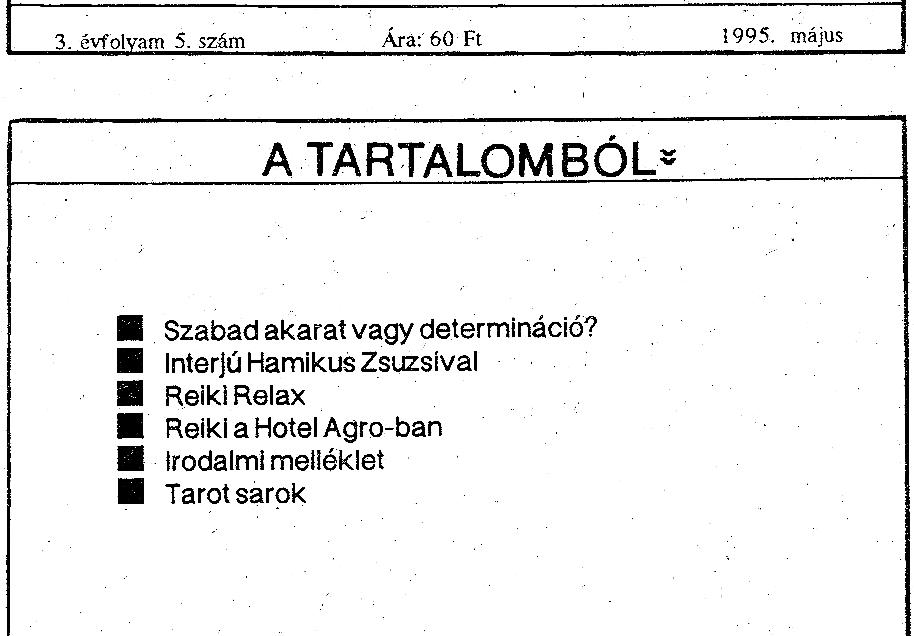 3. évfolyam 5. szám Ára: 60 Ft 1995. május

A TARTALOMBÓL

Szabad akarat vagy determináció?
Interjú Hamikus Zsuzsival
Reiki Relax
Reiki a Hotel Agro-ban
Irodalmi melléklet
Tarot sarok